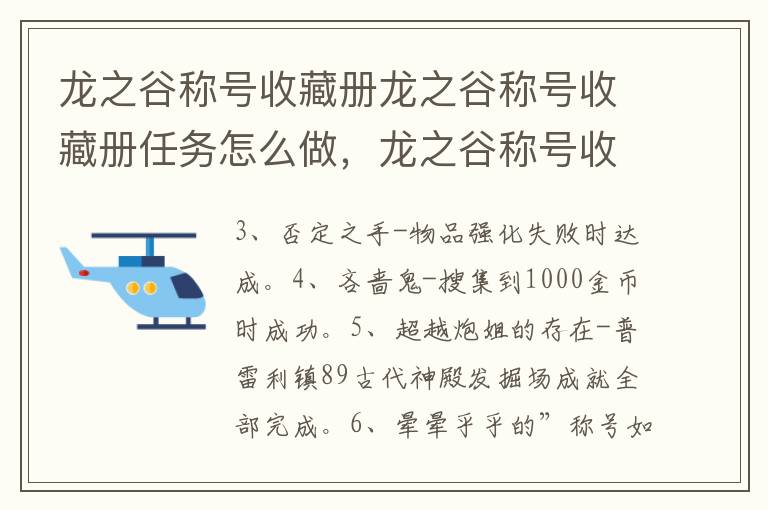 龙之谷称号收藏册龙之谷称号收藏册任务怎么做，龙之谷称号收

3、否定之手-物品强化失败时达成。4、吝啬鬼-搜集到1000金币时成功。5、超越炮姐的存在-普雷利镇89古代神殿发掘场成就全部完成。6、晕晕乎乎的”称号如